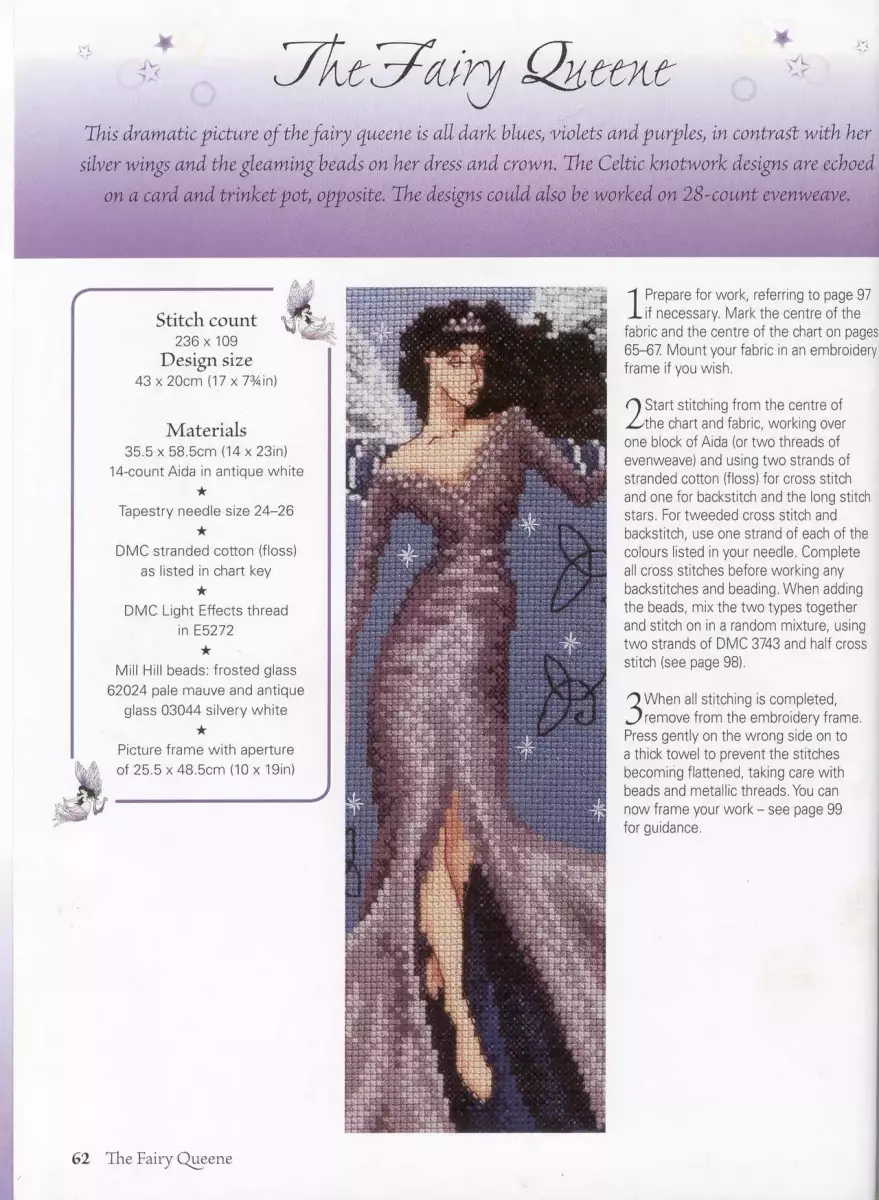 The Fairy Queene

This dramatic picture of the fairy queene is all dark blues, violets and purples, in contrast with her silver wings and the gleaming beads on her dress and crown. The Celtic knotwork designs are echoed on a card and trinket pot, opposite. The designs could also be worked on 28-count evenweave.

Stitch count
236 x 109
Design size
43 x 20cm (17 x 7¾in)

Materials
35.5 x 58.5cm (14 x 23in) 14-count Aida in antique white
★
Tapestry needle size 24–26
★
DMC stranded cotton (floss) as listed in chart key
★
DMC Light Effects thread in E5272
★
Mill Hill beads: frosted glass 62024 pale mauve and antique glass 03044 silvery white
★
Picture frame with aperture of 25.5 x 48.5cm (10 x 19in)

1 Prepare for work, referring to page 97 if necessary. Mark the centre of the fabric and the centre of the chart on pages 65–67. Mount your fabric in an embroidery frame if you wish.

2 Start stitching from the centre of the chart and fabric, working over one block of Aida (or two threads of evenweave) and using two strands of stranded cotton (floss) for cross stitch and one for backstitch and the long stitch stars. For tweeded cross stitch and backstitch, use one strand of each of the colours listed in your needle. Complete all cross stitches before working any backstitches and beading. When adding the beads, mix the two types together and stitch on in a random mixture, using two strands of DMC 3743 and half cross stitch (see page 98).

3 When all stitching is completed, remove from the embroidery frame. Press gently on the wrong side on to a thick towel to prevent the stitches becoming flattened, taking care with beads and metallic threads. You can now frame your work – see page 99 for guidance.

62 The Fairy Queene